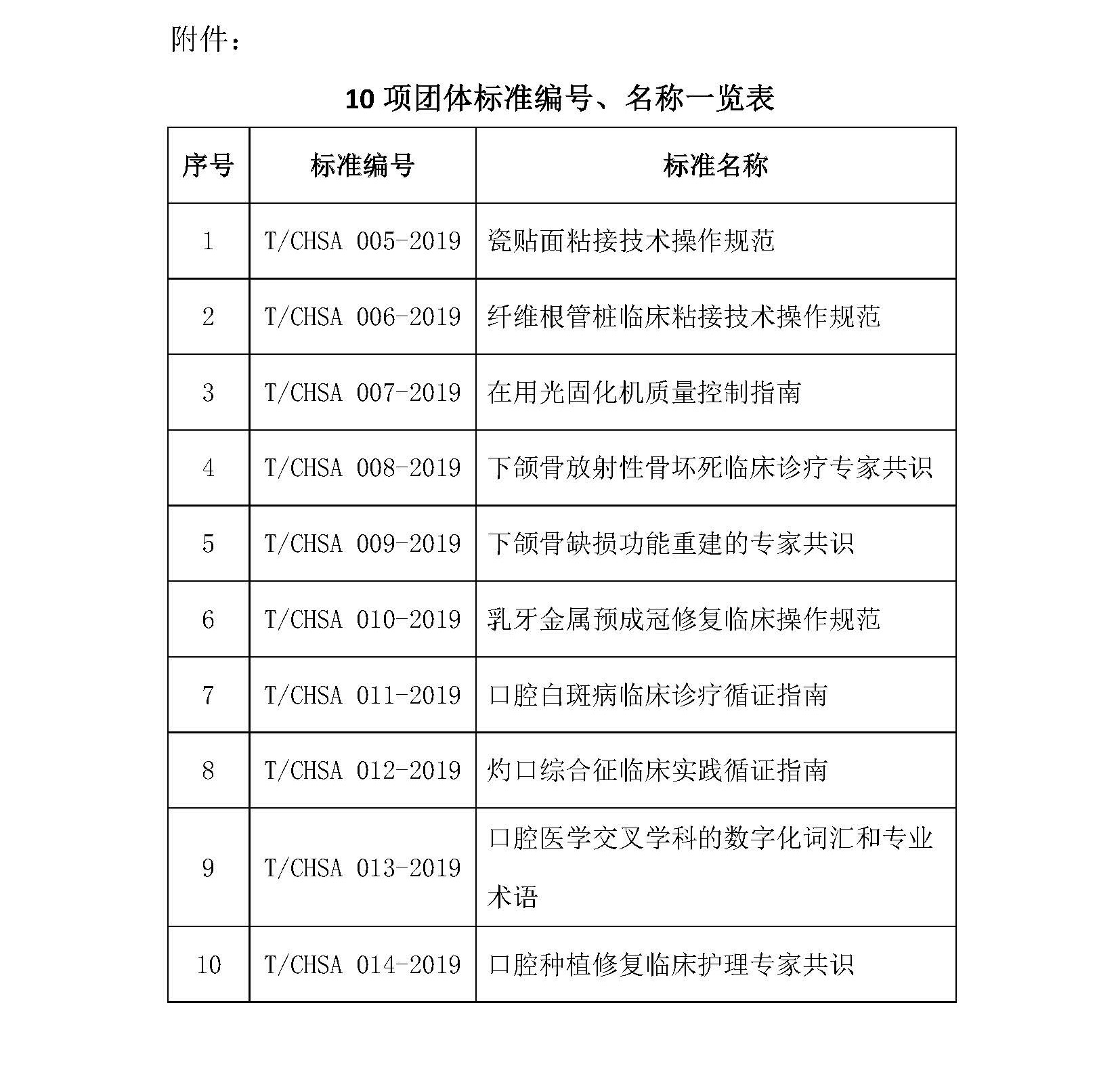 附件：

10 项团体标准编号、名称一览表

| 序号 | 标准编号 | 标准名称 |
|---|---|---|
| 1 | T/CHSA 005-2019 | 瓷贴面粘接技术操作规范 |
| 2 | T/CHSA 006-2019 | 纤维根管桩临床粘接技术操作规范 |
| 3 | T/CHSA 007-2019 | 在用光固化机质量控制指南 |
| 4 | T/CHSA 008-2019 | 下颌骨放射性骨坏死临床诊疗专家共识 |
| 5 | T/CHSA 009-2019 | 下颌骨缺损功能重建的专家共识 |
| 6 | T/CHSA 010-2019 | 乳牙金属预成冠修复临床操作规范 |
| 7 | T/CHSA 011-2019 | 口腔白斑病临床诊疗循证指南 |
| 8 | T/CHSA 012-2019 | 灼口综合征临床实践循证指南 |
| 9 | T/CHSA 013-2019 | 口腔医学交叉学科的数字化词汇和专业术语 |
| 10 | T/CHSA 014-2019 | 口腔种植修复临床护理专家共识 |